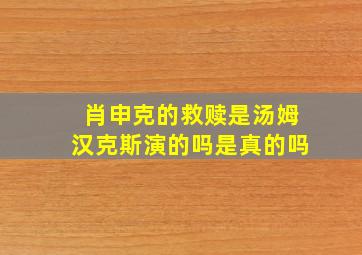 肖申克的救赎是汤姆汉克斯演的吗是真的吗